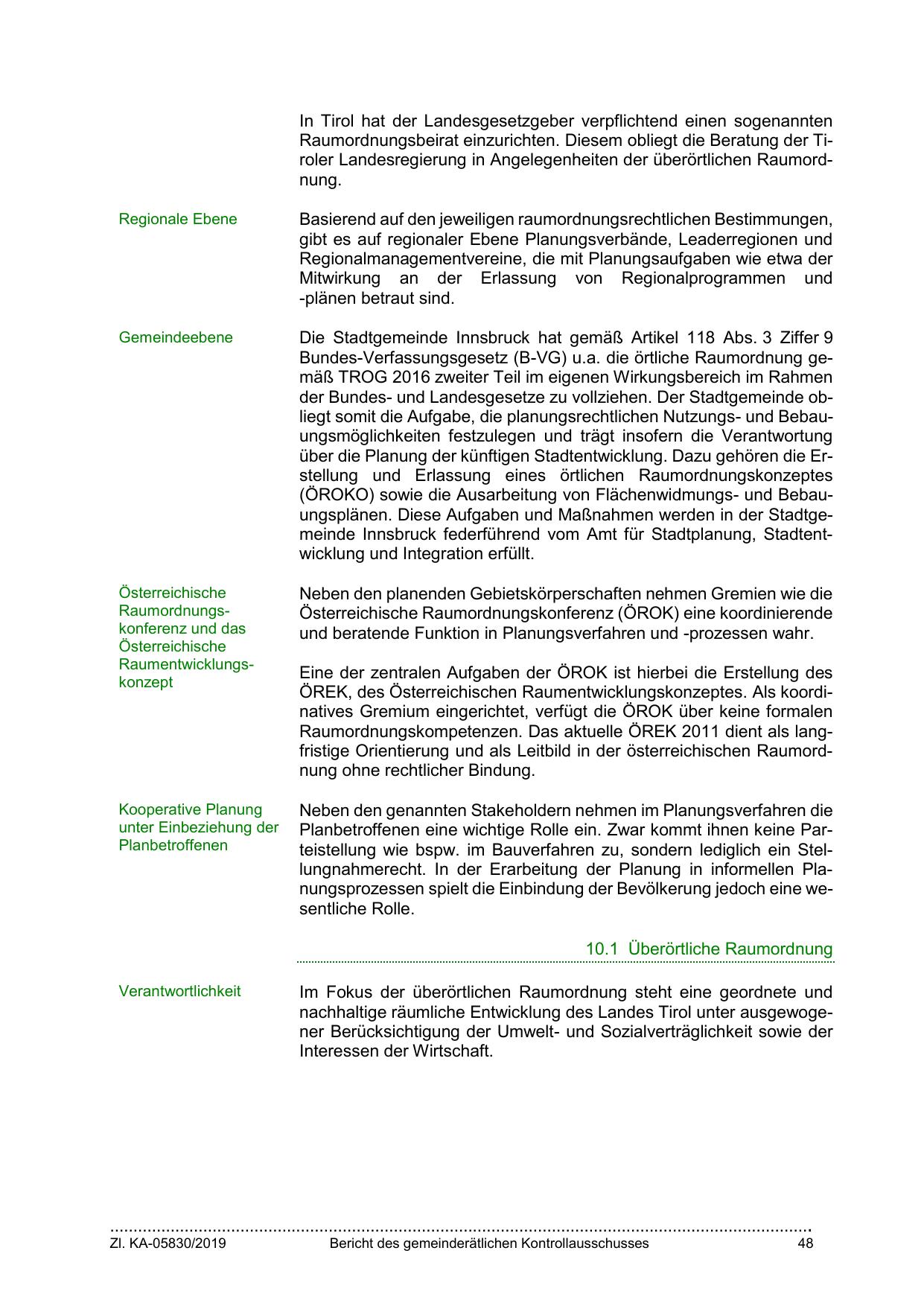 In Tirol hat der Landesgesetzgeber verpflichtend einen sogenannten Raumordnungsbeirat einzurichten. Diesem obliegt die Beratung der Tiroler Landesregierung in Angelegenheiten der überörtlichen Raumordnung.

Regionale Ebene

Basierend auf den jeweiligen raumordnungsrechtlichen Bestimmungen, gibt es auf regionaler Ebene Planungsverbände, Leaderregionen und Regionalmanagementvereine, die mit Planungsaufgaben wie etwa der Mitwirkung an der Erlassung von Regionalprogrammen und -plänen betraut sind.

Gemeindeebene

Die Stadtgemeinde Innsbruck hat gemäß Artikel 118 Abs. 3 Ziffer 9 Bundes-Verfassungsgesetz (B-VG) u.a. die örtliche Raumordnung gemäß TROG 2016 zweiter Teil im eigenen Wirkungsbereich im Rahmen der Bundes- und Landesgesetze zu vollziehen. Der Stadtgemeinde obliegt somit die Aufgabe, die planungsrechtlichen Nutzungs- und Bebauungsmöglichkeiten festzulegen und trägt insofern die Verantwortung über die Planung der künftigen Stadtentwicklung. Dazu gehören die Erstellung und Erlassung eines örtlichen Raumordnungskonzeptes (ÖROKO) sowie die Ausarbeitung von Flächenwidmungs- und Bebauungsplänen. Diese Aufgaben und Maßnahmen werden in der Stadtgemeinde Innsbruck federführend vom Amt für Stadtplanung, Stadtentwicklung und Integration erfüllt.

Österreichische Raumordnungskonferenz und das Österreichische Raumentwicklungskonzept

Neben den planenden Gebietskörperschaften nehmen Gremien wie die Österreichische Raumordnungskonferenz (ÖROK) eine koordinierende und beratende Funktion in Planungsverfahren und -prozessen wahr.

Eine der zentralen Aufgaben der ÖROK ist hierbei die Erstellung des ÖREK, des Österreichischen Raumentwicklungskonzeptes. Als koordinatives Gremium eingerichtet, verfügt die ÖROK über keine formalen Raumordnungskompetenzen. Das aktuelle ÖREK 2011 dient als langfristige Orientierung und als Leitbild in der österreichischen Raumordnung ohne rechtlicher Bindung.

Kooperative Planung unter Einbeziehung der Planbetroffenen

Neben den genannten Stakeholdern nehmen im Planungsverfahren die Planbetroffenen eine wichtige Rolle ein. Zwar kommt ihnen keine Parteistellung wie bspw. im Bauverfahren zu, sondern lediglich ein Stellungnahmerecht. In der Erarbeitung der Planung in informellen Planungsprozessen spielt die Einbindung der Bevölkerung jedoch eine wesentliche Rolle.

10.1 Überörtliche Raumordnung

Verantwortlichkeit

Im Fokus der überörtlichen Raumordnung steht eine geordnete und nachhaltige räumliche Entwicklung des Landes Tirol unter ausgewogener Berücksichtigung der Umwelt- und Sozialverträglichkeit sowie der Interessen der Wirtschaft.

Zl. KA-05830/2019 Bericht des gemeinderätlichen Kontrollausschusses 48